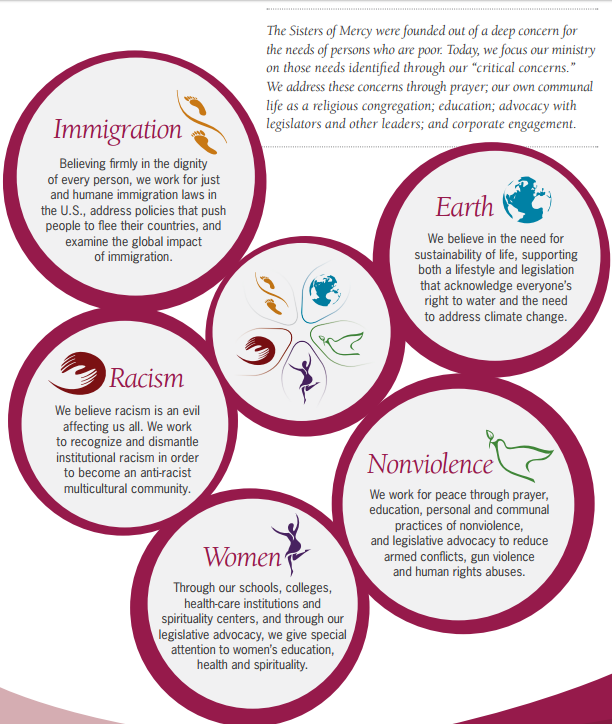 The Sisters of Mercy were founded out of a deep concern for the needs of persons who are poor. Today, we focus our ministry on those needs identified through our "critical concerns." We address these concerns through prayer; our own communal life as a religious congregation; education; advocacy with legislators and other leaders; and corporate engagement.

Immigration

Believing firmly in the dignity of every person, we work for just and humane immigration laws in the U.S., address policies that push people to flee their countries, and examine the global impact of immigration.

Earth

We believe in the need for sustainability of life, supporting both a lifestyle and legislation that acknowledge everyone's right to water and the need to address climate change.

Racism

We believe racism is an evil affecting us all. We work to recognize and dismantle institutional racism in order to become an anti-racist multicultural community.

Nonviolence

We work for peace through prayer, education, personal and communal practices of nonviolence, and legislative advocacy to reduce armed conflicts, gun violence and human rights abuses.

Women

Through our schools, colleges, health-care institutions and spirituality centers, and through our legislative advocacy, we give special attention to women's education, health and spirituality.